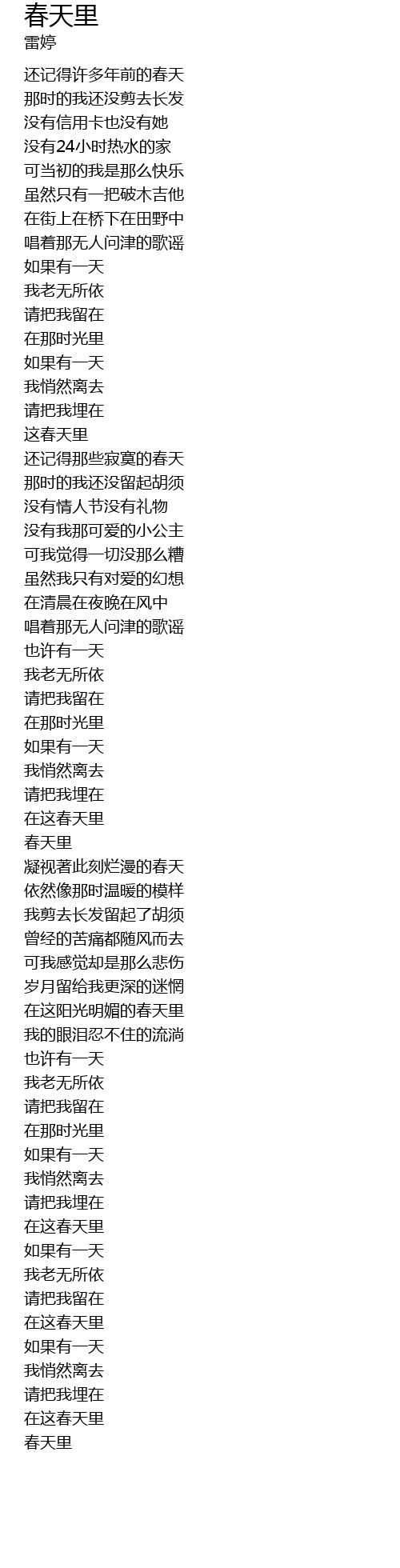 春天里
雷婷

还记得许多年前的春天
那时的我还没剪去长发
没有信用卡也没有她
没有24小时热水的家
可当初的我是那么快乐
虽然只有一把破木吉他
在街上在桥下在田野中
唱着那无人问津的歌谣
如果有一天
我老无所依
请把我留在
在那时光里
如果有一天
我悄然离去
请把我埋在
这春天里
还记得那些寂寞的春天
那时的我还没留起胡须
没有情人节没有礼物
没有我那可爱的小公主
可我觉得一切没那么糟
虽然我只有对爱的幻想
在清晨在夜晚在风中
唱着那无人问津的歌谣
也许有一天
我老无所依
请把我留在
在那时光里
如果有一天
我悄然离去
请把我埋在
在这春天里
春天里
凝视著此刻烂漫的春天
依然像那时温暖的模样
我剪去长发留起了胡须
曾经的苦痛都随风而去
可我感觉却是那么悲伤
岁月留给我更深的迷惘
在这阳光明媚的春天里
我的眼泪忍不住的流淌
也许有一天
我老无所依
请把我留在
在那时光里
如果有一天
我悄然离去
请把我埋在
在这春天里
如果有一天
我老无所依
请把我留在
在这春天里
如果有一天
我悄然离去
请把我埋在
在这春天里
春天里